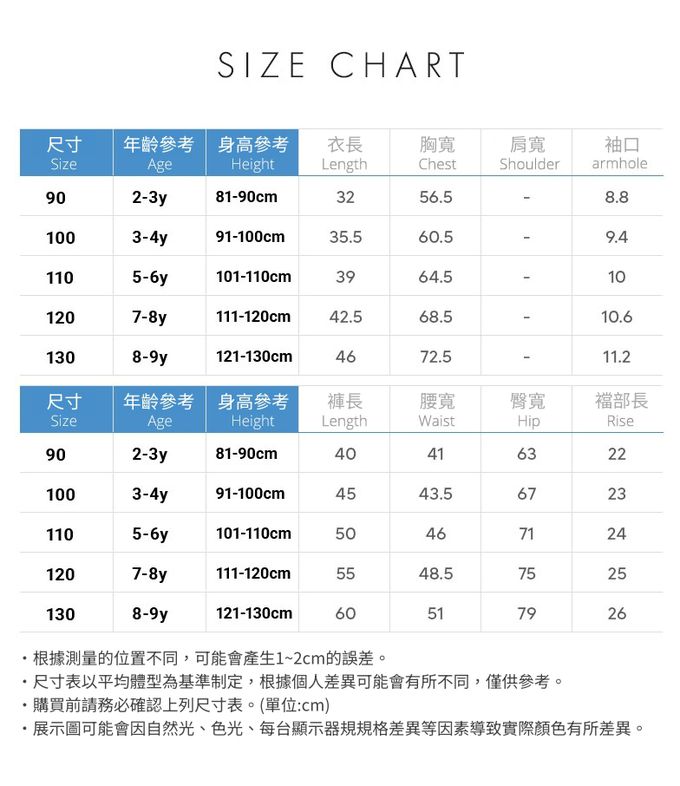 SIZE CHART

| 尺寸 Size | 年齡參考 Age | 身高參考 Height | 衣長 Length | 胸寬 Chest | 肩寬 Shoulder | 袖口 armhole |
|---|---|---|---|---|---|---|
| 90 | 2-3y | 81-90cm | 32 | 56.5 | - | 8.8 |
| 100 | 3-4y | 91-100cm | 35.5 | 60.5 | - | 9.4 |
| 110 | 5-6y | 101-110cm | 39 | 64.5 | - | 10 |
| 120 | 7-8y | 111-120cm | 42.5 | 68.5 | - | 10.6 |
| 130 | 8-9y | 121-130cm | 46 | 72.5 | - | 11.2 |

| 尺寸 Size | 年齡參考 Age | 身高參考 Height | 褲長 Length | 腰寬 Waist | 臀寬 Hip | 襠部長 Rise |
|---|---|---|---|---|---|---|
| 90 | 2-3y | 81-90cm | 40 | 41 | 63 | 22 |
| 100 | 3-4y | 91-100cm | 45 | 43.5 | 67 | 23 |
| 110 | 5-6y | 101-110cm | 50 | 46 | 71 | 24 |
| 120 | 7-8y | 111-120cm | 55 | 48.5 | 75 | 25 |
| 130 | 8-9y | 121-130cm | 60 | 51 | 79 | 26 |

・根據測量的位置不同，可能會產生1~2cm的誤差。
・尺寸表以平均體型為基準制定，根據個人差異可能會有所不同，僅供參考。
・購買前請務必確認上列尺寸表。(單位:cm)
・展示圖可能會因自然光、色光、每台顯示器規規格差異等因素導致實際顏色有所差異。